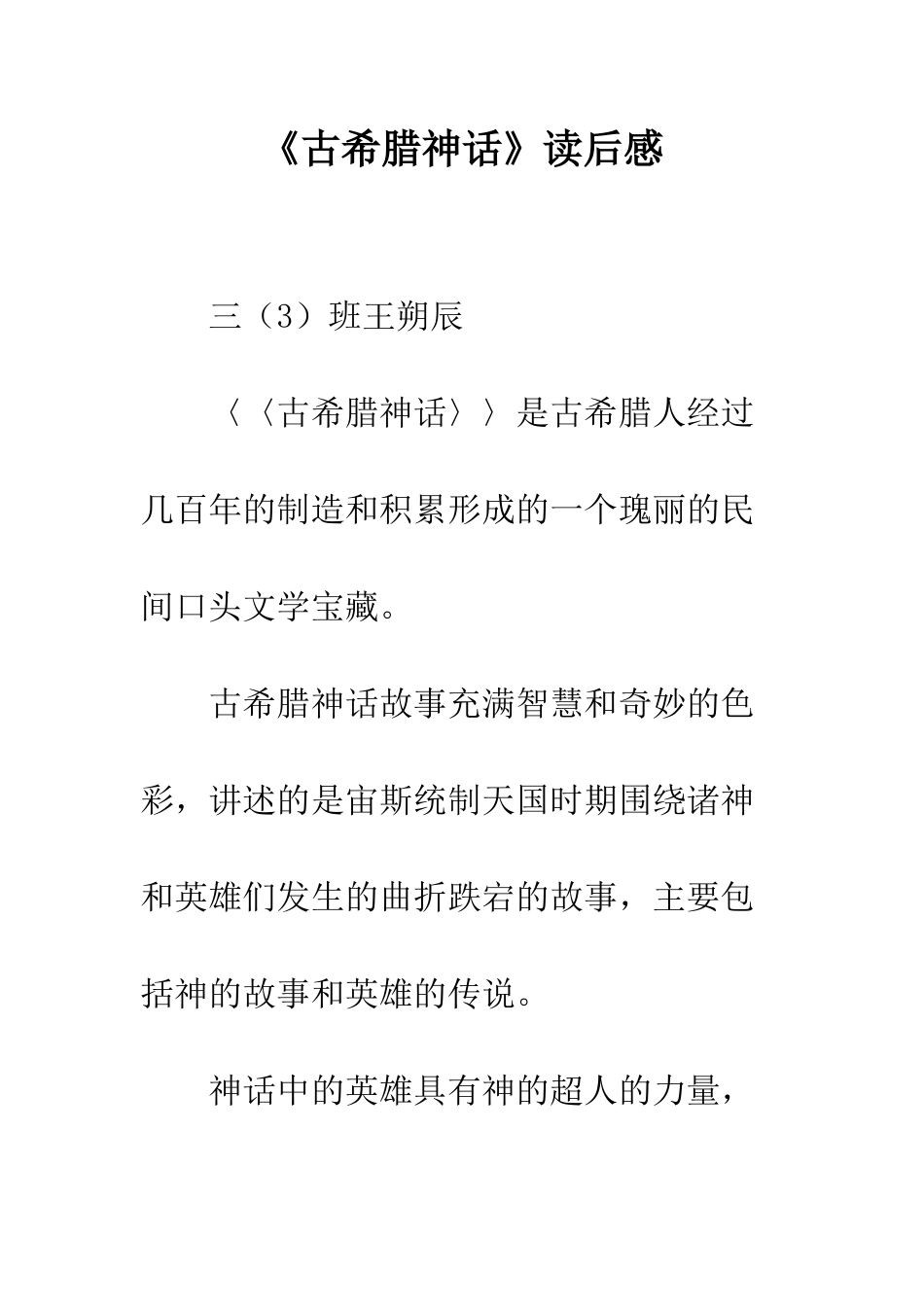 《古希腊神话》读后感

三（3）班王朔辰

〈〈古希腊神话〉〉是古希腊人经过几百年的制造和积累形成的一个瑰丽的民间口头文学宝藏。

古希腊神话故事充满智慧和奇妙的色彩，讲述的是宙斯统制天国时期围绕诸神和英雄们发生的曲折跌宕的故事，主要包括神的故事和英雄的传说。

神话中的英雄具有神的超人的力量，